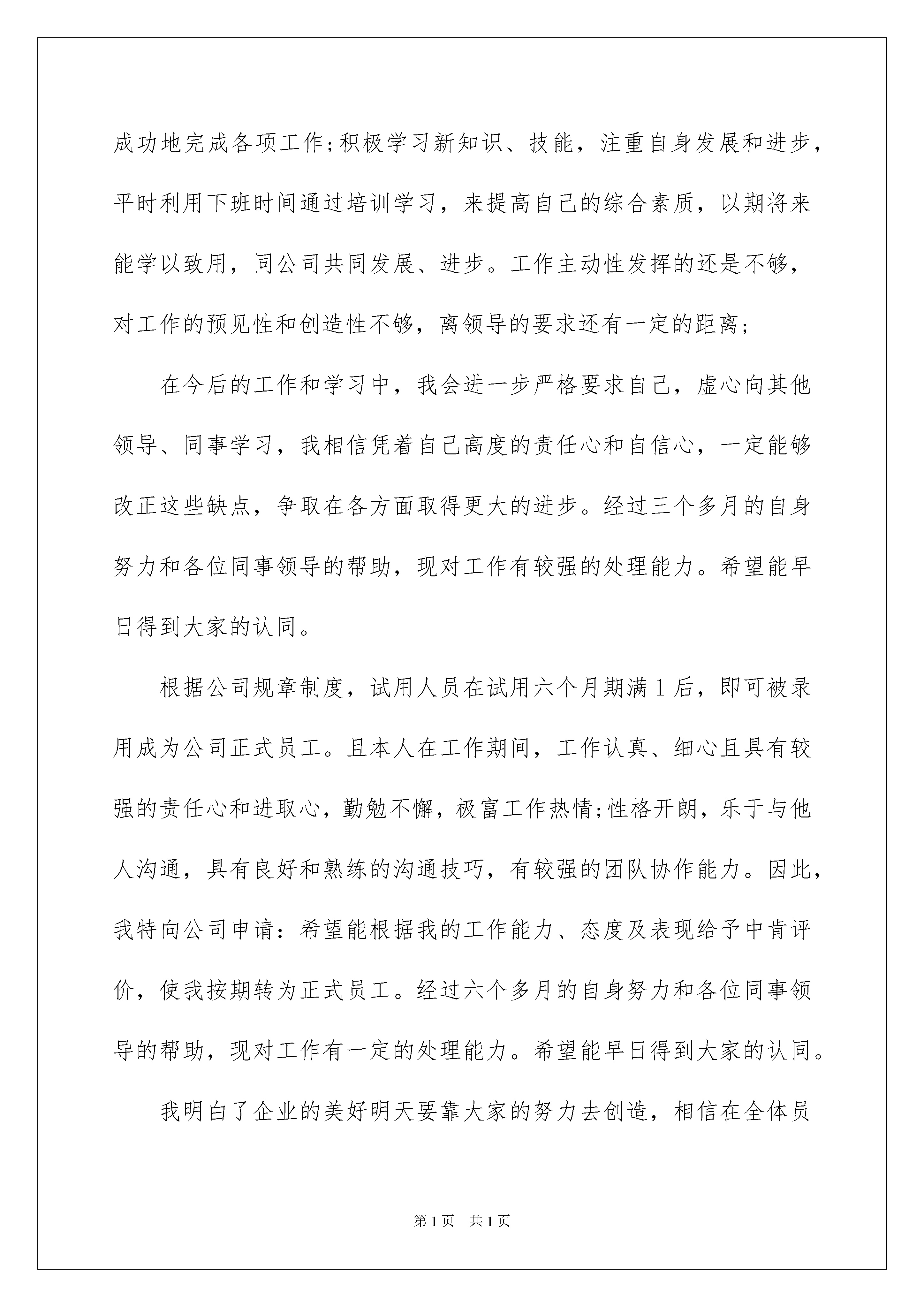 成功地完成各项工作;积极学习新知识、技能，注重自身发展和进步，平时利用下班时间通过培训学习，来提高自己的综合素质，以期将来能学以致用，同公司共同发展、进步。工作主动性发挥的还是不够，对工作的预见性和创造性不够，离领导的要求还有一定的距离;

在今后的工作和学习中，我会进一步严格要求自己，虚心向其他领导、同事学习，我相信凭着自己高度的责任心和自信心，一定能够改正这些缺点，争取在各方面取得更大的进步。经过三个多月的自身努力和各位同事领导的帮助，现对工作有较强的处理能力。希望能早日得到大家的认同。

根据公司规章制度，试用人员在试用六个月期满1后，即可被录用成为公司正式员工。且本人在工作期间，工作认真、细心且具有较强的责任心和进取心，勤勉不懈，极富工作热情;性格开朗，乐于与他人沟通，具有良好和熟练的沟通技巧，有较强的团队协作能力。因此，我特向公司申请：希望能根据我的工作能力、态度及表现给予中肯评价，使我按期转为正式员工。经过六个多月的自身努力和各位同事领导的帮助，现对工作有一定的处理能力。希望能早日得到大家的认同。

我明白了企业的美好明天要靠大家的努力去创造，相信在全体员

第1页 共1页